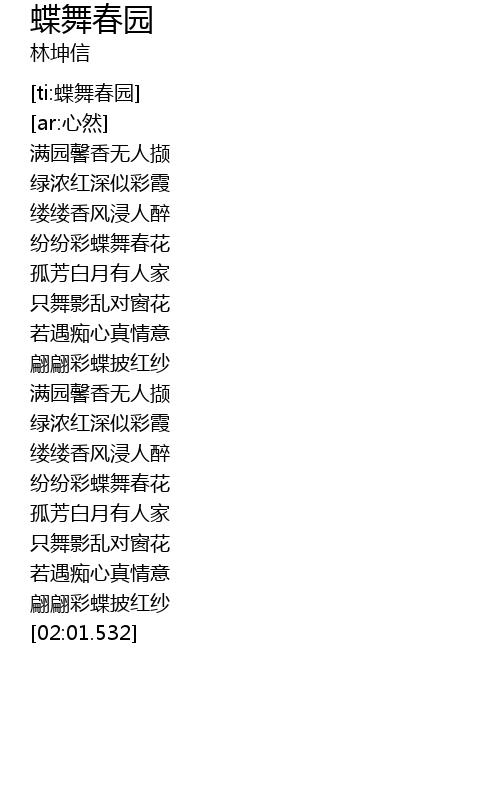 蝶舞春园
林坤信

[ti:蝶舞春园]
[ar:心然]
满园馨香无人撷
绿浓红深似彩霞
缕缕香风浸人醉
纷纷彩蝶舞春花
孤芳白月有人家
只舞影乱对窗花
若遇痴心真情意
翩翩彩蝶披红纱
满园馨香无人撷
绿浓红深似彩霞
缕缕香风浸人醉
纷纷彩蝶舞春花
孤芳白月有人家
只舞影乱对窗花
若遇痴心真情意
翩翩彩蝶披红纱
[02:01.532]